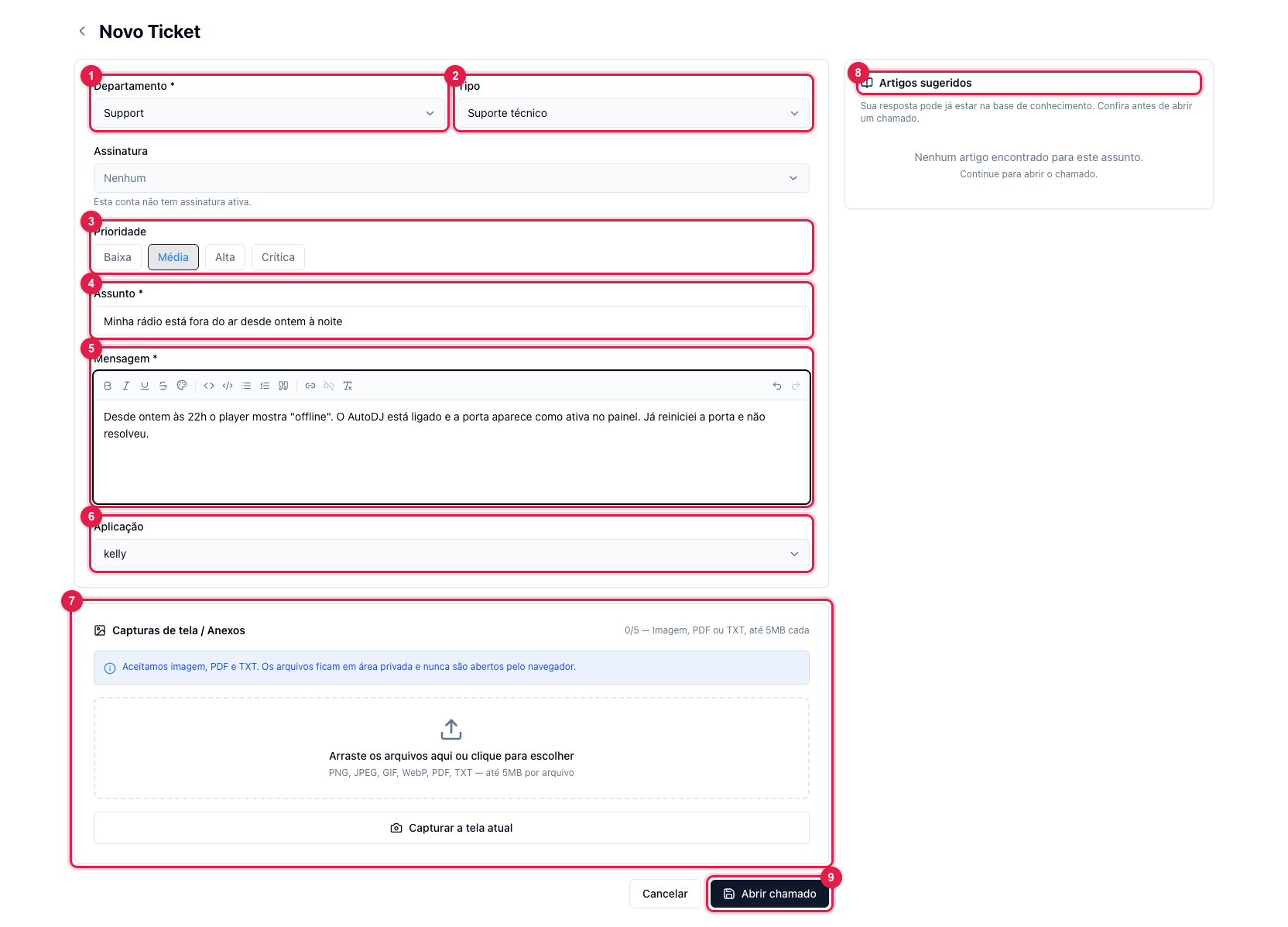 Novo Ticket

1 Departamento *

Support

2 Tipo

Suporte técnico

Assinatura

Nenhum

Esta conta não tem assinatura ativa.

3 Prioridade

Baixa Média Alta Crítica

4 Assunto *

Minha rádio está fora do ar desde ontem à noite

5 Mensagem *

Desde ontem às 22h o player mostra "offline". O AutoDJ está ligado e a porta aparece como ativa no painel. Já reiniciei a porta e não resolveu.

6 Aplicação

kelly

7

Capturas de tela / Anexos

0/5 — Imagem, PDF ou TXT, até 5MB cada

Aceitamos imagem, PDF e TXT. Os arquivos ficam em área privada e nunca são abertos pelo navegador.

Arraste os arquivos aqui ou clique para escolher

PNG, JPEG, GIF, WebP, PDF, TXT — até 5MB por arquivo

Capturar a tela atual

Cancelar

Abrir chamado 9

8 Artigos sugeridos

Sua resposta pode já estar na base de conhecimento. Confira antes de abrir um chamado.

Nenhum artigo encontrado para este assunto.

Continue para abrir o chamado.